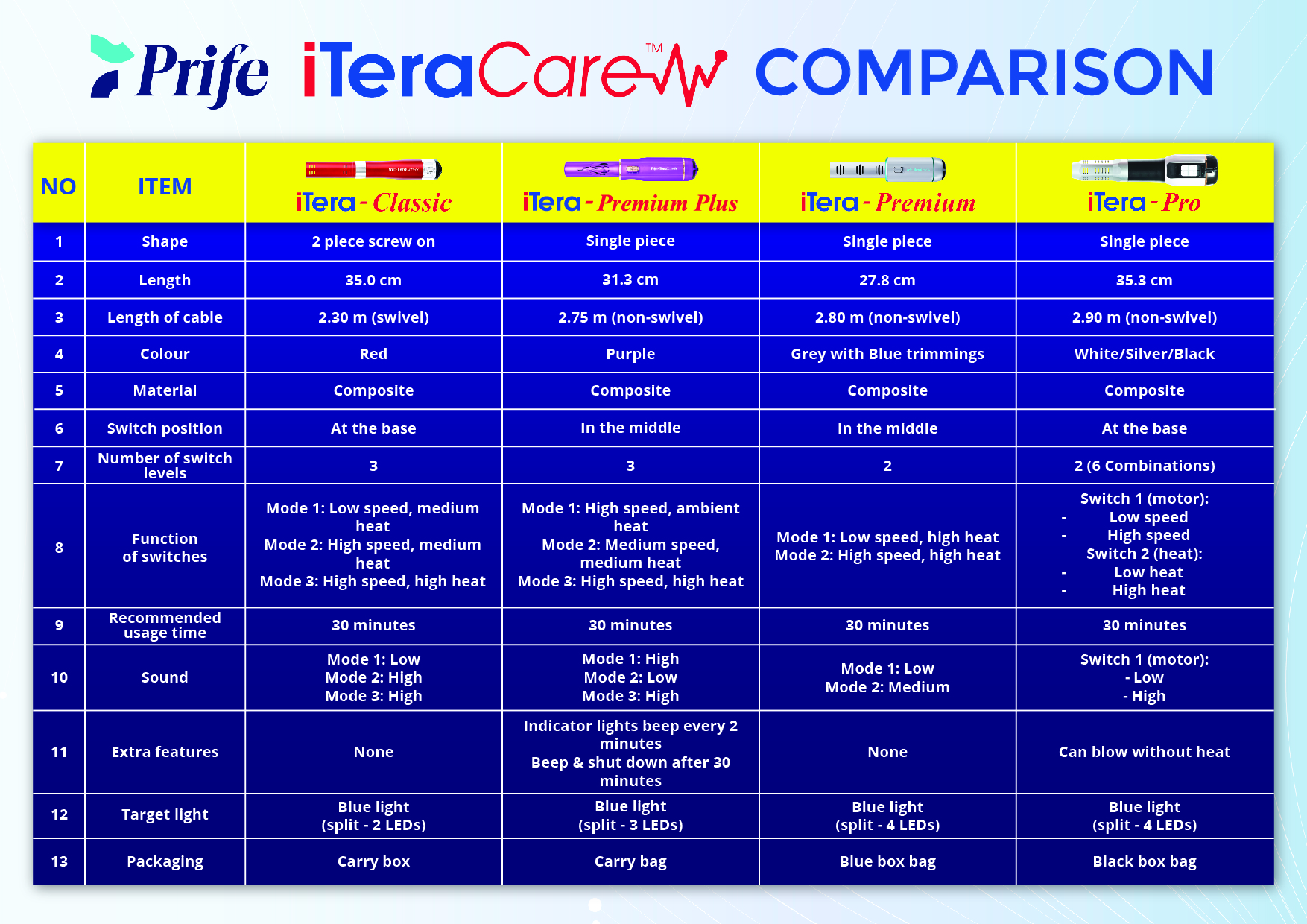 Prife iTeraCare™ COMPARISON

| NO | ITEM | iTera - Classic | iTera - Premium Plus | iTera - Premium | iTera - Pro |
|---|---|---|---|---|---|
| 1 | Shape | 2 piece screw on | Single piece | Single piece | Single piece |
| 2 | Length | 35.0 cm | 31.3 cm | 27.8 cm | 35.3 cm |
| 3 | Length of cable | 2.30 m (swivel) | 2.75 m (non-swivel) | 2.80 m (non-swivel) | 2.90 m (non-swivel) |
| 4 | Colour | Red | Purple | Grey with Blue trimmings | White/Silver/Black |
| 5 | Material | Composite | Composite | Composite | Composite |
| 6 | Switch position | At the base | In the middle | In the middle | At the base |
| 7 | Number of switch levels | 3 | 3 | 2 | 2 (6 Combinations) |
| 8 | Function of switches | Mode 1: Low speed, medium heat Mode 2: High speed, medium heat Mode 3: High speed, high heat | Mode 1: High speed, ambient heat Mode 2: Medium speed, medium heat Mode 3: High speed, high heat | Mode 1: Low speed, high heat Mode 2: High speed, high heat | Switch 1 (motor): - Low speed - High speed Switch 2 (heat): - Low heat - High heat |
| 9 | Recommended usage time | 30 minutes | 30 minutes | 30 minutes | 30 minutes |
| 10 | Sound | Mode 1: Low Mode 2: High Mode 3: High | Mode 1: High Mode 2: Low Mode 3: High | Mode 1: Low Mode 2: Medium | Switch 1 (motor): - Low - High |
| 11 | Extra features | None | Indicator lights beep every 2 minutes Beep & shut down after 30 minutes | None | Can blow without heat |
| 12 | Target light | Blue light (split - 2 LEDs) | Blue light (split - 3 LEDs) | Blue light (split - 4 LEDs) | Blue light (split - 4 LEDs) |
| 13 | Packaging | Carry box | Carry bag | Blue box bag | Black box bag |